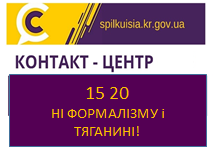 C
spilkuisia.kr.gov.ua

КОНТАКТ - ЦЕНТР

15 20
НІ ФОРМАЛІЗМУ і ТЯГАНИНІ!